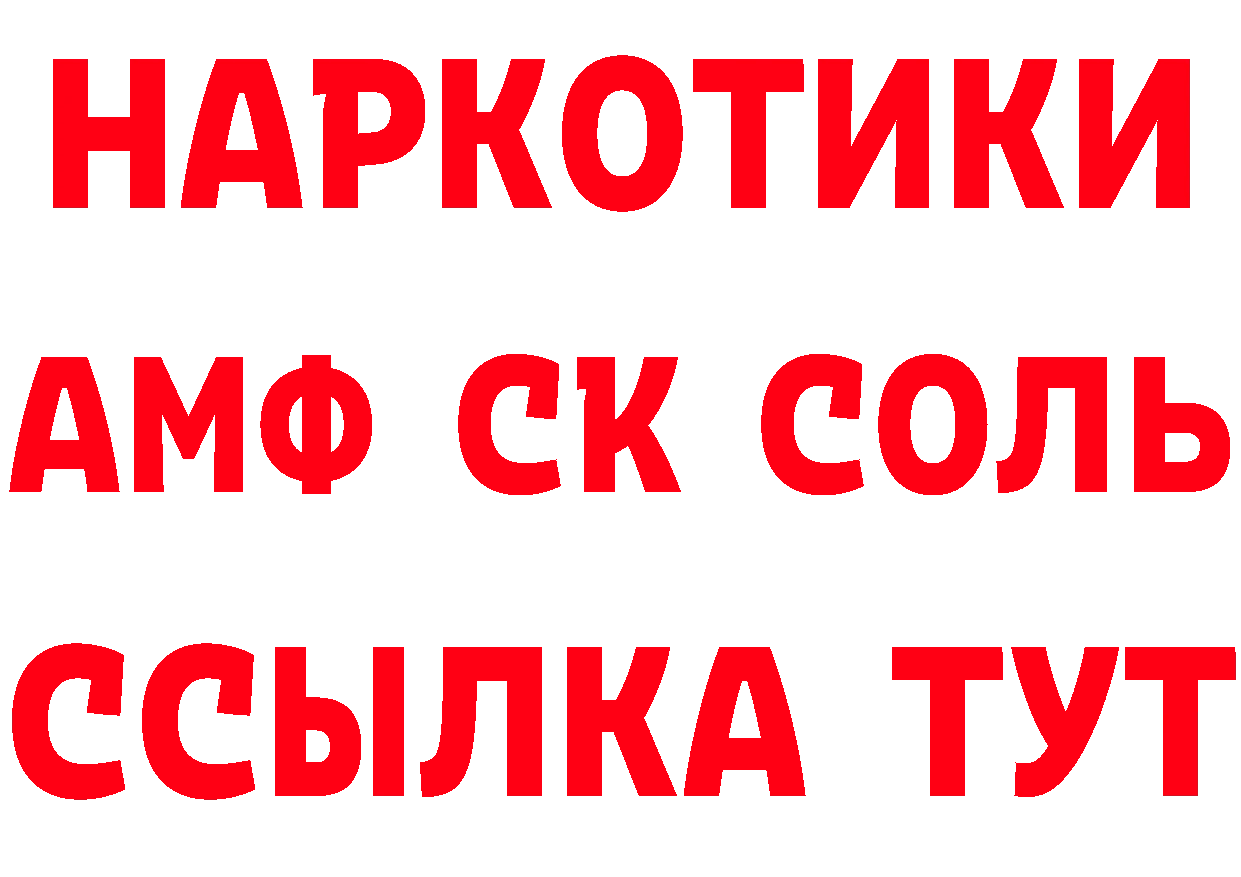 НАРКОТИКИ

АМФ СК СОЛЬ

ССЫЛКА ТУТ